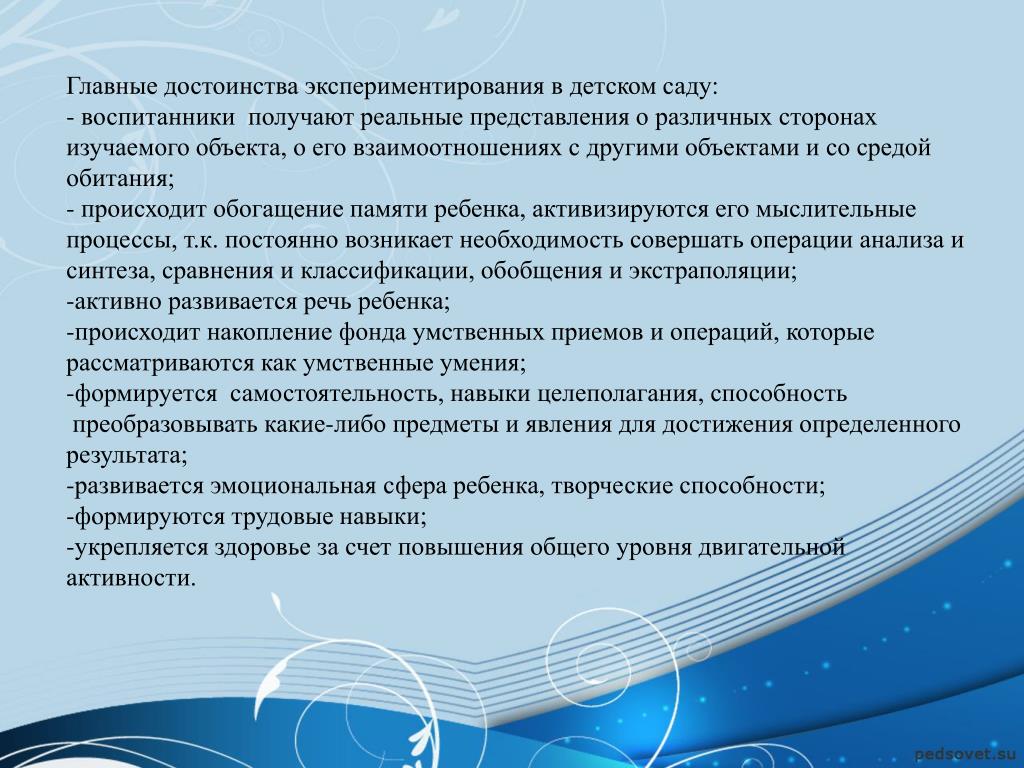 Главные достоинства экспериментирования в детском саду:
- воспитанники получают реальные представления о различных сторонах изучаемого объекта, о его взаимоотношениях с другими объектами и со средой обитания;
- происходит обогащение памяти ребенка, активизируются его мыслительные процессы, т.к. постоянно возникает необходимость совершать операции анализа и синтеза, сравнения и классификации, обобщения и экстраполяции;
-активно развивается речь ребенка;
-происходит накопление фонда умственных приемов и операций, которые рассматриваются как умственные умения;
-формируется самостоятельность, навыки целеполагания, способность преобразовывать какие-либо предметы и явления для достижения определенного результата;
-развивается эмоциональная сфера ребенка, творческие способности;
-формируются трудовые навыки;
-укрепляется здоровье за счет повышения общего уровня двигательной активности.

pedsovet.su